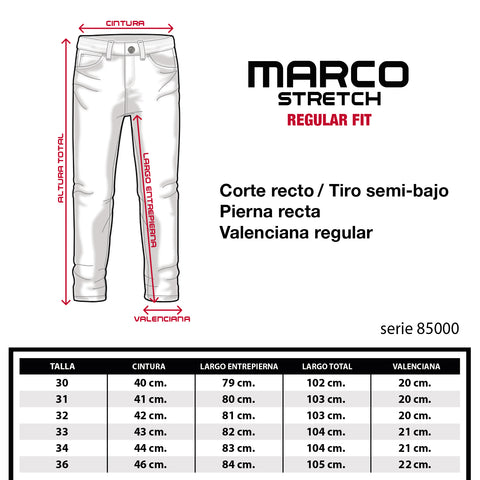 CINTURA

ALTURA TOTAL

LARGO ENTREPIERNA

VALENCIANA

MARCO
STRETCH
REGULAR FIT

Corte recto / Tiro semi-bajo
Pierna recta
Valenciana regular

serie 85000

| TALLA | CINTURA | LARGO ENTREPIERNA | LARGO TOTAL | VALENCIANA |
|---|---|---|---|---|
| 30 | 40 cm. | 79 cm. | 102 cm. | 20 cm. |
| 31 | 41 cm. | 80 cm. | 103 cm. | 20 cm. |
| 32 | 42 cm. | 81 cm. | 103 cm. | 20 cm. |
| 33 | 43 cm. | 82 cm. | 104 cm. | 21 cm. |
| 34 | 44 cm. | 83 cm. | 104 cm. | 21 cm. |
| 36 | 46 cm. | 84 cm. | 105 cm. | 22 cm. |